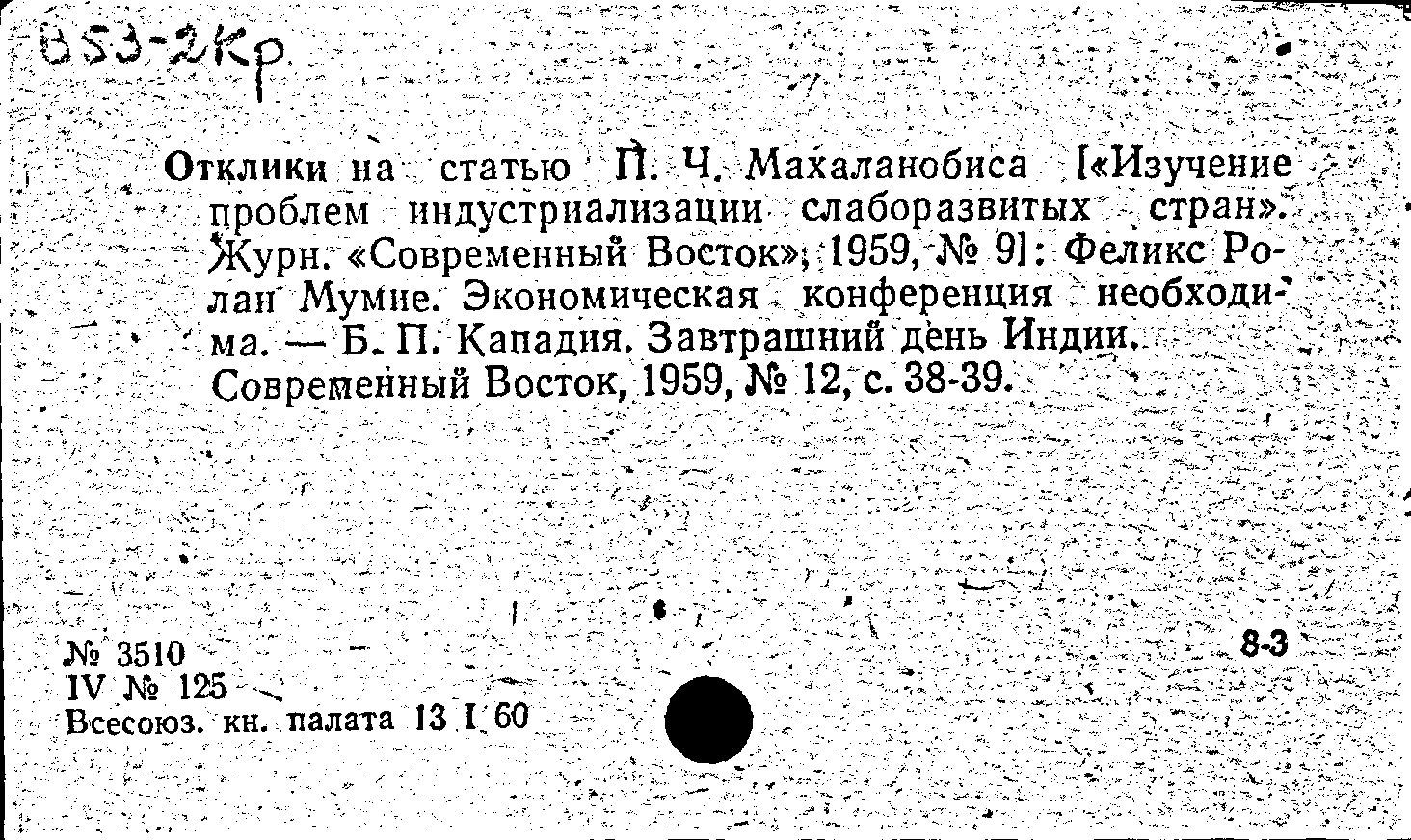 В53-2Кр

Отклики на статью П. Ч. Махаланобиса [«Изучение проблем индустриализации слаборазвитых стран». Журн. «Современный Восток», 1959, № 9]: Феликс Ролан Мумие. Экономическая конференция необходима. — Б. П. Кападия. Завтрашний день Индии. Современный Восток, 1959, № 12, с. 38-39.

№ 3510
IV № 125
Всесоюз. кн. палата 13 I 60

8-3